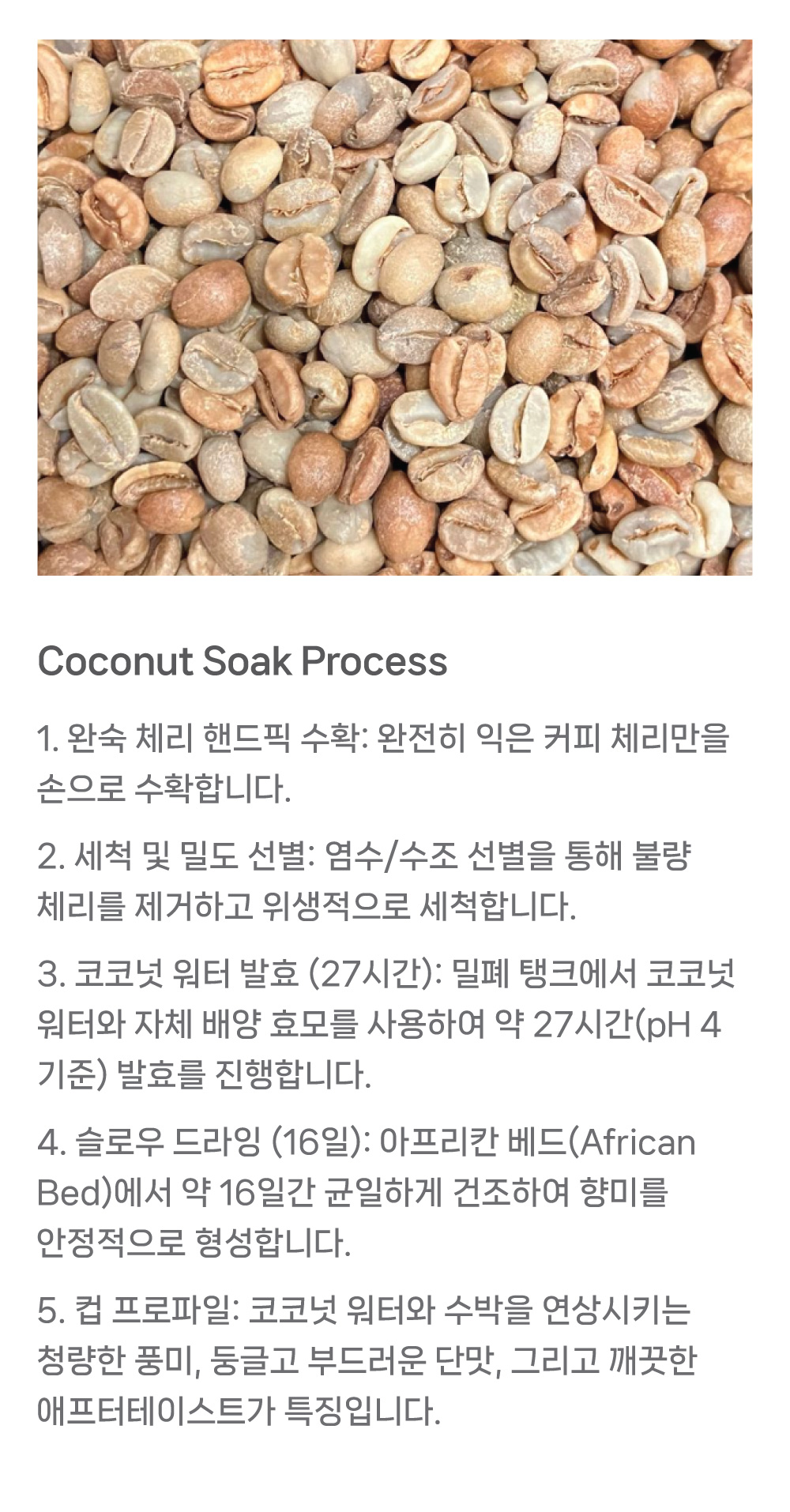 Coconut Soak Process

1. 완숙 체리 핸드픽 수확: 완전히 익은 커피 체리만을 손으로 수확합니다.

2. 세척 및 밀도 선별: 염수/수조 선별을 통해 불량 체리를 제거하고 위생적으로 세척합니다.

3. 코코넛 워터 발효 (27시간): 밀폐 탱크에서 코코넛 워터와 자체 배양 효모를 사용하여 약 27시간(pH 4 기준) 발효를 진행합니다.

4. 슬로우 드라잉 (16일): 아프리칸 베드(African Bed)에서 약 16일간 균일하게 건조하여 향미를 안정적으로 형성합니다.

5. 컵 프로파일: 코코넛 워터와 수박을 연상시키는 청량한 풍미, 둥글고 부드러운 단맛, 그리고 깨끗한 애프터테이스트가 특징입니다.